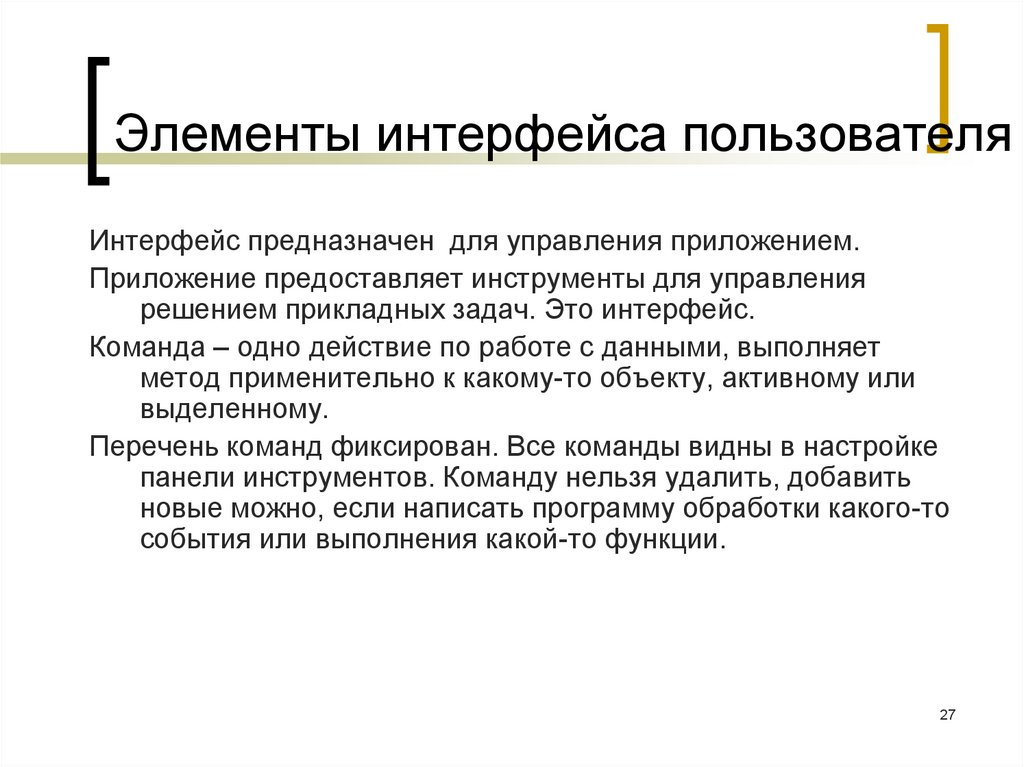 Элементы интерфейса пользователя

Интерфейс предназначен для управления приложением.

Приложение предоставляет инструменты для управления решением прикладных задач. Это интерфейс.

Команда – одно действие по работе с данными, выполняет метод применительно к какому-то объекту, активному или выделенному.

Перечень команд фиксирован. Все команды видны в настройке панели инструментов. Команду нельзя удалить, добавить новые можно, если написать программу обработки какого-то события или выполнения какой-то функции.

27